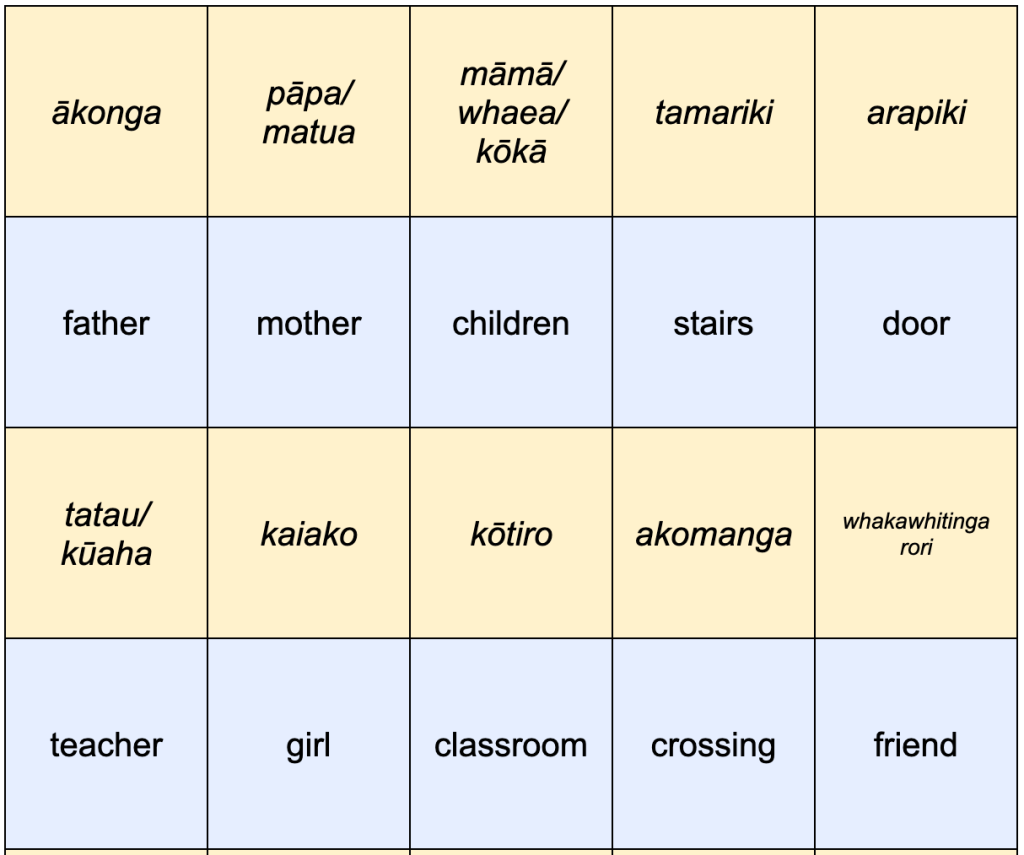 | ākonga | pāpa/ matua | māmā/ whaea/ kōkā | tamariki | arapiki |
|---|---|---|---|---|
| father | mother | children | stairs | door |
| tatau/ kūaha | kaiako | kōtiro | akomanga | whakawhitinga rori |
| teacher | girl | classroom | crossing | friend |